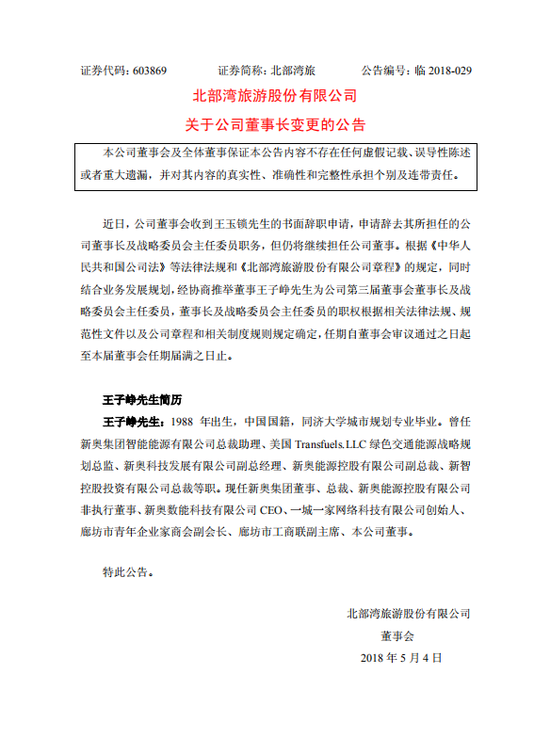 证券代码：603869　　　证券简称：北部湾旅　　　公告编号：临 2018-029

北部湾旅游股份有限公司

关于公司董事长变更的公告

本公司董事会及全体董事保证本公告内容不存在任何虚假记载、误导性陈述或者重大遗漏，并对其内容的真实性、准确性和完整性承担个别及连带责任。

近日，公司董事会收到王玉锁先生的书面辞职申请，申请辞去其所担任的公司董事长及战略委员会主任委员职务，但仍将继续担任公司董事。根据《中华人民共和国公司法》等法律法规和《北部湾旅游股份有限公司章程》的规定，同时结合业务发展规划，经协商推举董事王子峥先生为公司第三届董事会董事长及战略委员会主任委员，董事长及战略委员会主任委员的职权根据相关法律法规、规范性文件以及公司章程和相关制度规则规定确定，任期自董事会审议通过之日起至本届董事会任期届满之日止。

王子峥先生简历

王子峥先生：1988 年出生，中国国籍，同济大学城市规划专业毕业。曾任新奥集团智能能源有限公司总裁助理、美国 Transfuels.LLC 绿色交通能源战略规划总监、新奥科技发展有限公司副总经理、新奥能源控股有限公司副总裁、新智控股投资有限公司总裁等职。现任新奥集团董事、总裁、新奥能源控股有限公司非执行董事、新奥数能科技有限公司 CEO、一城一家网络科技有限公司创始人、廊坊市青年企业家商会副会长、廊坊市工商联副主席、本公司董事。

特此公告。

北部湾旅游股份有限公司
董事会
2018 年 5 月 4 日